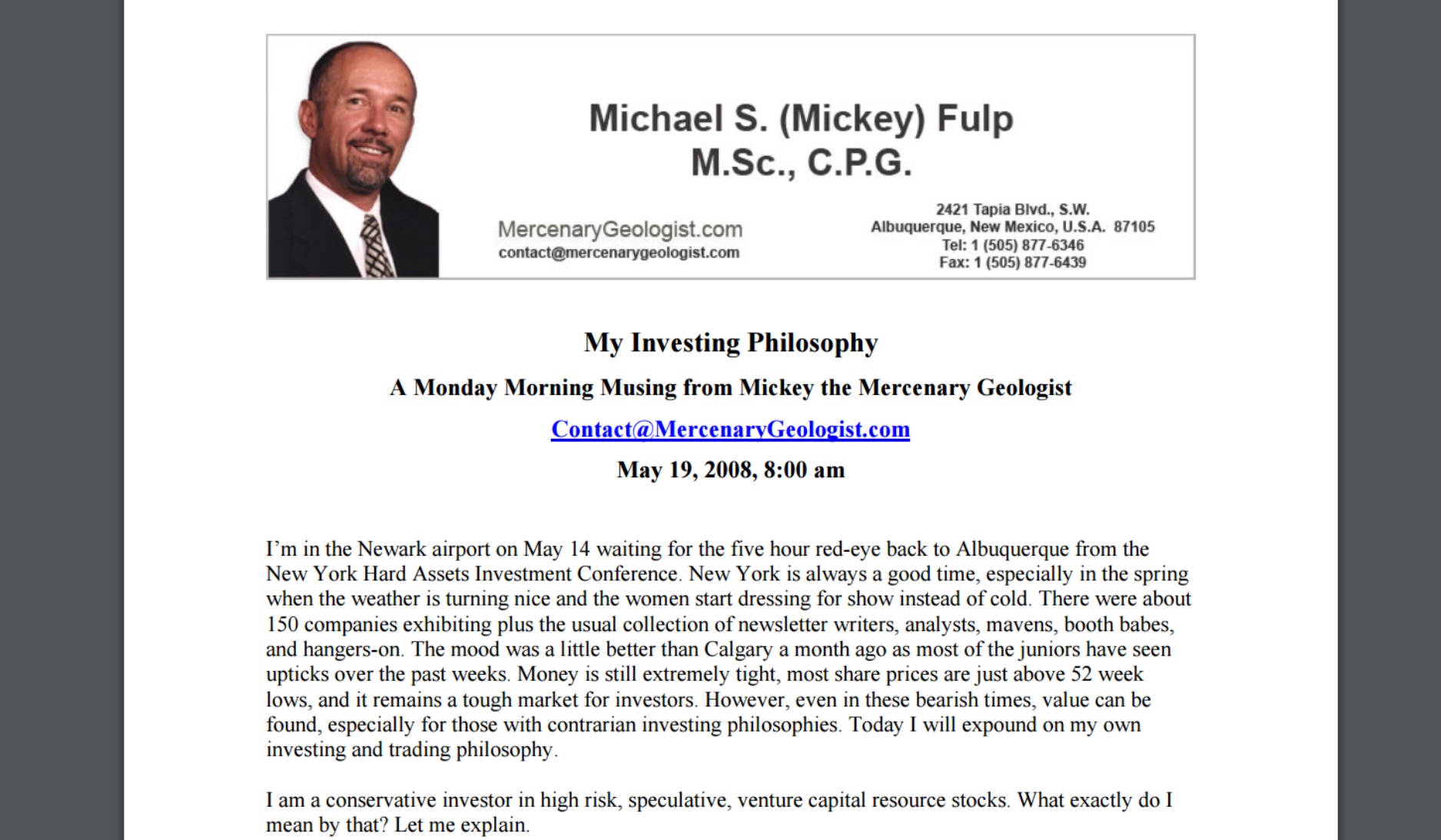 Michael S. (Mickey) Fulp
M.Sc., C.P.G.

MercenaryGeologist.com
contact@mercenarygeologist.com

2421 Tapia Blvd., S.W.
Albuquerque, New Mexico, U.S.A. 87105
Tel: 1 (505) 877-6346
Fax: 1 (505) 877-6439

My Investing Philosophy

A Monday Morning Musing from Mickey the Mercenary Geologist

Contact@MercenaryGeologist.com

May 19, 2008, 8:00 am

I'm in the Newark airport on May 14 waiting for the five hour red-eye back to Albuquerque from the New York Hard Assets Investment Conference. New York is always a good time, especially in the spring when the weather is turning nice and the women start dressing for show instead of cold. There were about 150 companies exhibiting plus the usual collection of newsletter writers, analysts, mavens, booth babes, and hangers-on. The mood was a little better than Calgary a month ago as most of the juniors have seen upticks over the past weeks. Money is still extremely tight, most share prices are just above 52 week lows, and it remains a tough market for investors. However, even in these bearish times, value can be found, especially for those with contrarian investing philosophies. Today I will expound on my own investing and trading philosophy.

I am a conservative investor in high risk, speculative, venture capital resource stocks. What exactly do I mean by that? Let me explain.